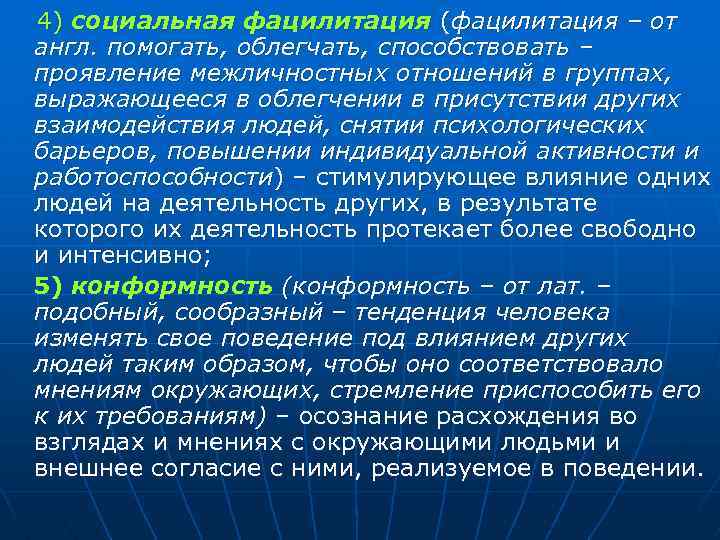 4) социальная фацилитация (фацилитация – от англ. помогать, облегчать, способствовать – проявление межличностных отношений в группах, выражающееся в облегчении в присутствии других взаимодействия людей, снятии психологических барьеров, повышении индивидуальной активности и работоспособности) – стимулирующее влияние одних людей на деятельность других, в результате которого их деятельность протекает более свободно и интенсивно;

5) конформность (конформность – от лат. – подобный, сообразный – тенденция человека изменять свое поведение под влиянием других людей таким образом, чтобы оно соответствовало мнениям окружающих, стремление приспособить его к их требованиям) – осознание расхождения во взглядах и мнениях с окружающими людьми и внешнее согласие с ними, реализуемое в поведении.